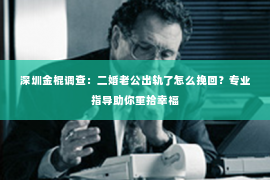 深圳金棍调查：二婚老公出轨了怎么挽回？专业指导助你重拾幸福